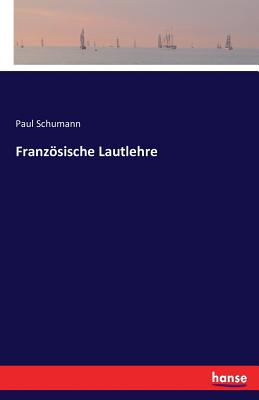 Paul Schumann

Französische Lautlehre

hanse